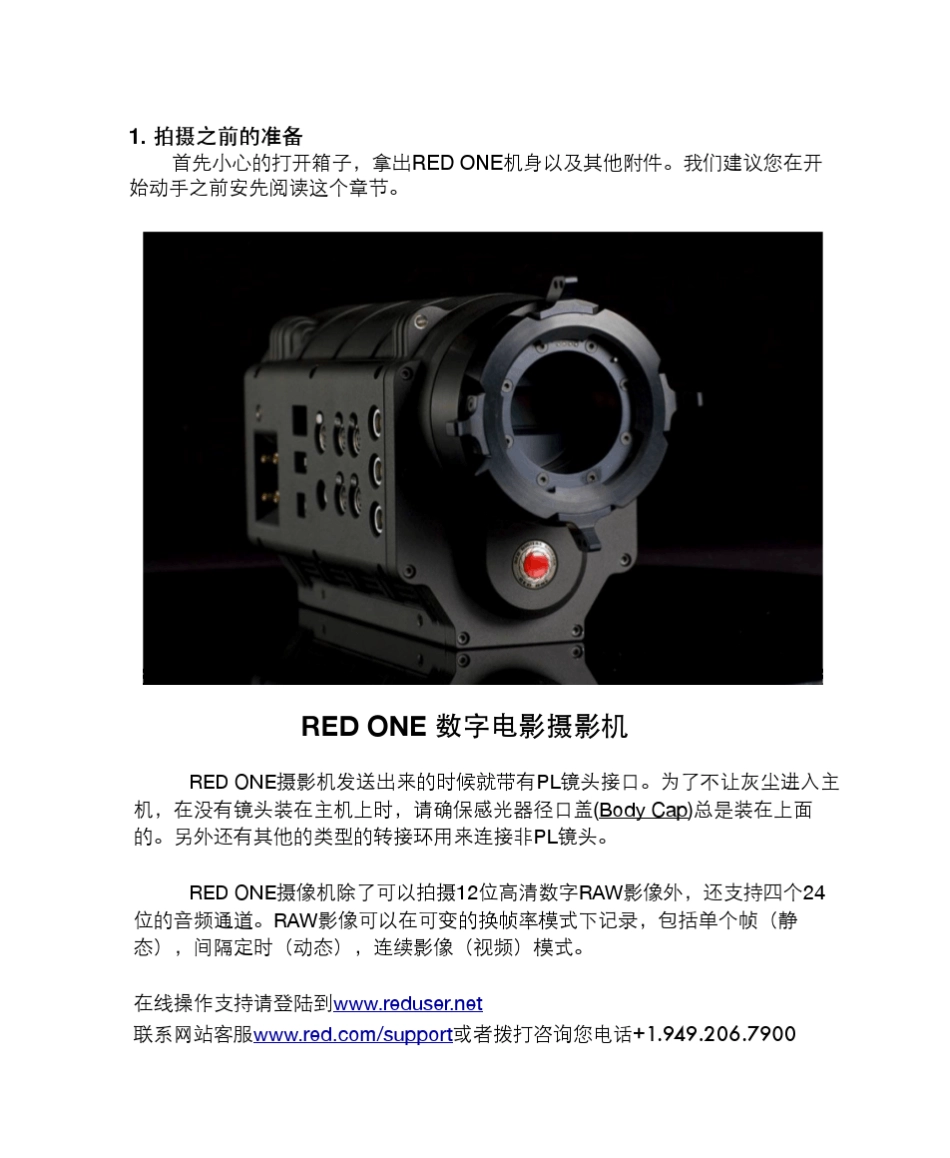 1. 拍摄之前的准备

首先小心的打开箱子，拿出RED ONE机身以及其他附件。我们建议您在开始动手之前安先阅读这个章节。

RED ONE 数字电影摄影机

RED ONE摄影机发送出来的时候就带有PL镜头接口。为了不让灰尘进入主机，在没有镜头装在主机上时，请确保感光器径口盖(Body Cap)总是装在上面的。另外还有其他的类型的转接环用来连接非PL镜头。

RED ONE摄像机除了可以拍摄12位高清数字RAW影像外，还支持四个24位的音频通道。RAW影像可以在可变的换帧率模式下记录，包括单个帧（静态），间隔定时（动态），连续影像（视频）模式。

在线操作支持请登陆到www.reduser.net
联系网站客服www.red.com/support或者拨打咨询您电话+1.949.206.7900